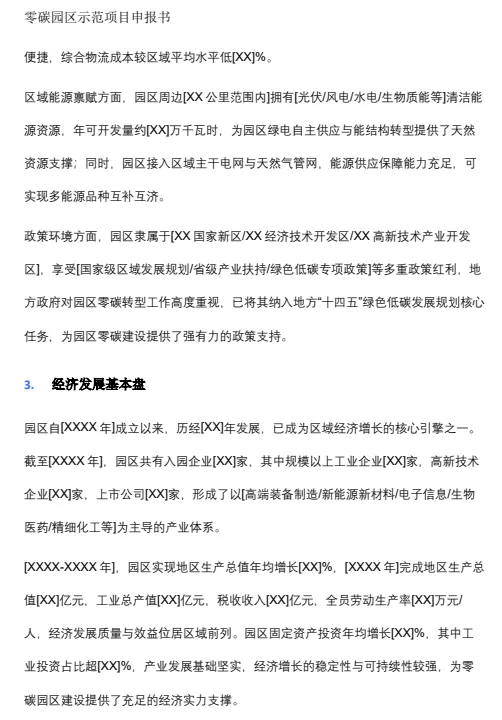 零碳园区示范项目申报书

便捷，综合物流成本较区域平均水平低[XX]%。

区域能源禀赋方面，园区周边[XX 公里范围内]拥有[光伏/风电/水电/生物质能等]清洁能源资源，年可开发量约[XX]万千瓦时，为园区绿电自主供应与能结构转型提供了天然资源支撑；同时，园区接入区域主干电网与天然气管网，能源供应保障能力充足，可实现多能源品种互补互济。

政策环境方面，园区隶属于[XX 国家新区/XX 经济技术开发区/XX 高新技术产业开发区]，享受[国家级区域发展规划/省级产业扶持/绿色低碳专项政策]等多重政策红利，地方政府对园区零碳转型工作高度重视，已将其纳入地方“十四五”绿色低碳发展规划核心任务，为园区零碳建设提供了强有力的政策支持。

3. 经济发展基本盘

园区自[XXXX 年]成立以来，历经[XX]年发展，已成为区域经济增长的核心引擎之一。截至[XXXX 年]，园区共有入园企业[XX]家，其中规模以上工业企业[XX]家，高新技术企业[XX]家，上市公司[XX]家，形成了以[高端装备制造/新能源新材料/电子信息/生物医药/精细化工等]为主导的产业体系。

[XXXX-XXXX 年]，园区实现地区生产总值年均增长[XX]%，[XXXX 年]完成地区生产总值[XX]亿元，工业总产值[XX]亿元，税收收入[XX]亿元，全员劳动生产率[XX]万元/人，经济发展质量与效益位居区域前列。园区固定资产投资年均增长[XX]%，其中工业投资占比超[XX]%，产业发展基础坚实，经济增长的稳定性与可持续性较强，为零碳园区建设提供了充足的经济实力支撑。